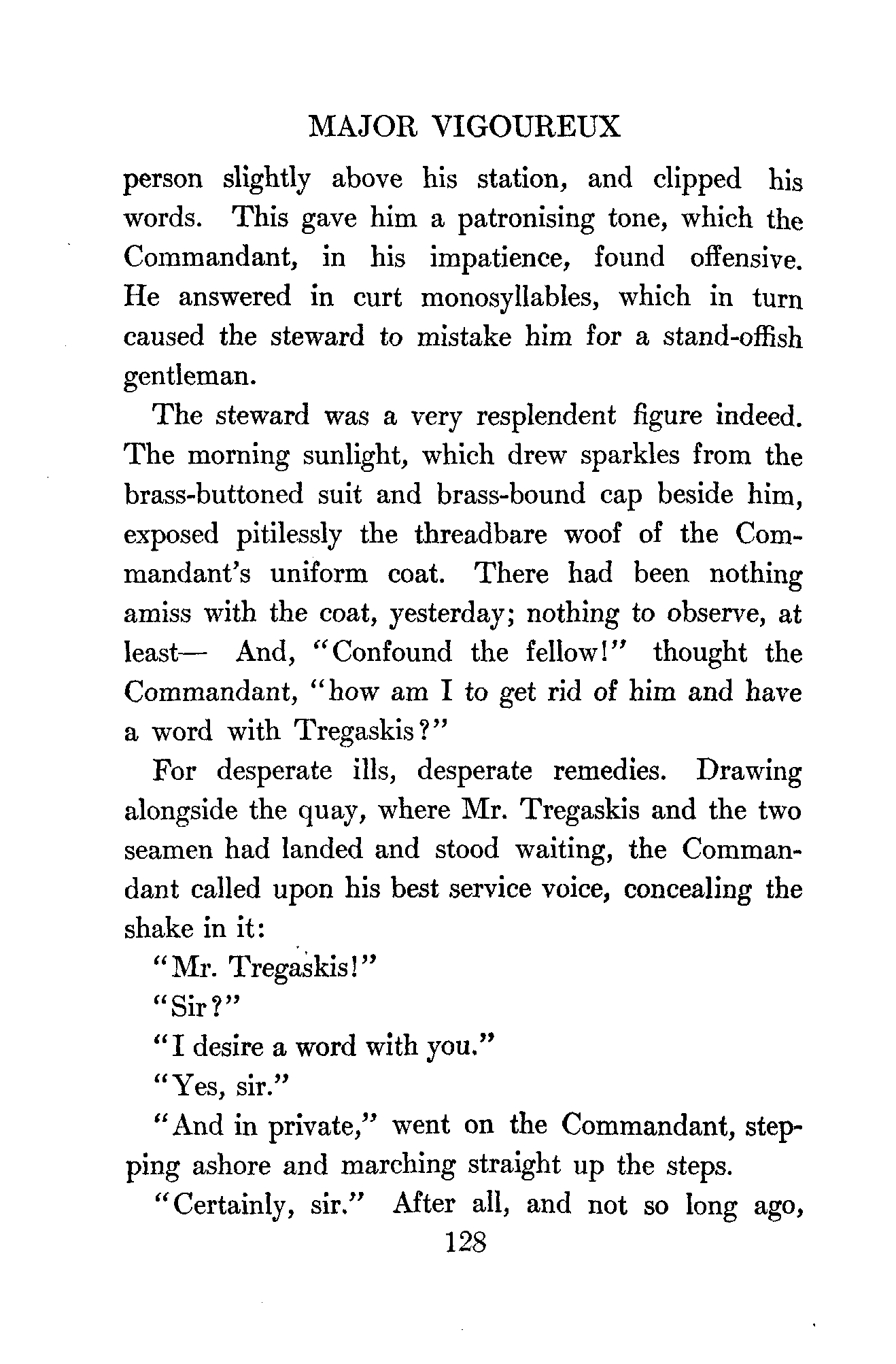 MAJOR VIGOUREUX

person slightly above his station, and clipped his words. This gave him a patronising tone, which the Commandant, in his impatience, found offensive. He answered in curt monosyllables, which in turn caused the steward to mistake him for a stand-offish gentleman.

The steward was a very resplendent figure indeed. The morning sunlight, which drew sparkles from the brass-buttoned suit and brass-bound cap beside him, exposed pitilessly the threadbare woof of the Commandant's uniform coat. There had been nothing amiss with the coat, yesterday; nothing to observe, at least— And, "Confound the fellow!" thought the Commandant, "how am I to get rid of him and have a word with Tregaskis?"

For desperate ills, desperate remedies. Drawing alongside the quay, where Mr. Tregaskis and the two seamen had landed and stood waiting, the Commandant called upon his best service voice, concealing the shake in it:

"Mr. Tregaskis!"

"Sir?"

"I desire a word with you."

"Yes, sir."

"And in private," went on the Commandant, stepping ashore and marching straight up the steps.

"Certainly, sir." After all, and not so long ago,

128